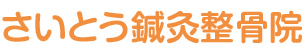 さいとう鍼灸整骨院